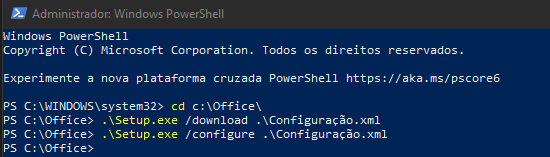 Administrador: Windows PowerShell

Windows PowerShell
Copyright (C) Microsoft Corporation. Todos os direitos reservados.

Experimente a nova plataforma cruzada PowerShell https://aka.ms/pscore6

PS C:\WINDOWS\system32> cd c:\Office\
PS C:\Office> .\Setup.exe /download .\Configuração.xml
PS C:\Office> .\Setup.exe /configure .\Configuração.xml
PS C:\Office>